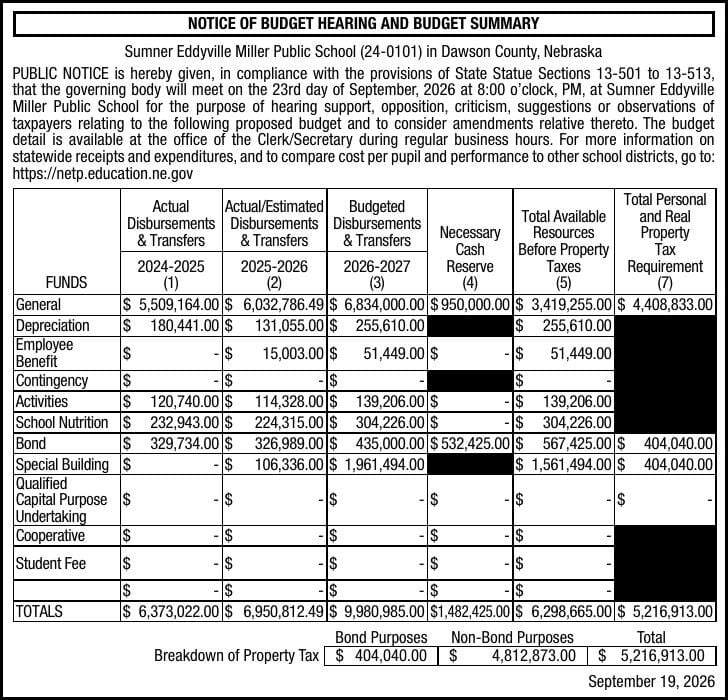 NOTICE OF BUDGET HEARING AND BUDGET SUMMARY

Sumner Eddyville Miller Public School (24-0101) in Dawson County, Nebraska

PUBLIC NOTICE is hereby given, in compliance with the provisions of State Statue Sections 13-501 to 13-513, that the governing body will meet on the 23rd day of September, 2026 at 8:00 o'clock, PM, at Sumner Eddyville Miller Public School for the purpose of hearing support, opposition, criticism, suggestions or observations of taxpayers relating to the following proposed budget and to consider amendments relative thereto. The budget detail is available at the office of the Clerk/Secretary during regular business hours. For more information on statewide receipts and expenditures, and to compare cost per pupil and performance to other school districts, go to: https://netp.education.ne.gov

| FUNDS | Actual Disbursements & Transfers 2024-2025 (1) | Actual/Estimated Disbursements & Transfers 2025-2026 (2) | Budgeted Disbursements & Transfers 2026-2027 (3) | Necessary Cash Reserve (4) | Total Available Resources Before Property Taxes (5) | Total Personal and Real Property Tax Requirement (7) |
|---|---|---|---|---|---|---|
| General | $ 5,509,164.00 | $ 6,032,786.49 | $ 6,834,000.00 | $ 950,000.00 | $ 3,419,255.00 | $ 4,408,833.00 |
| Depreciation | $ 180,441.00 | $ 131,055.00 | $ 255,610.00 | | $ 255,610.00 | |
| Employee Benefit | $ - | $ 15,003.00 | $ 51,449.00 | $ - | $ 51,449.00 | |
| Contingency | $ - | $ - | $ - | | $ - | |
| Activities | $ 120,740.00 | $ 114,328.00 | $ 139,206.00 | $ - | $ 139,206.00 | |
| School Nutrition | $ 232,943.00 | $ 224,315.00 | $ 304,226.00 | $ - | $ 304,226.00 | |
| Bond | $ 329,734.00 | $ 326,989.00 | $ 435,000.00 | $ 532,425.00 | $ 567,425.00 | $ 404,040.00 |
| Special Building | $ - | $ 106,336.00 | $ 1,961,494.00 | | $ 1,561,494.00 | $ 404,040.00 |
| Qualified Capital Purpose Undertaking | $ - | $ - | $ - | $ - | $ - | $ - |
| Cooperative | $ - | $ - | $ - | $ - | $ - | |
| Student Fee | $ - | $ - | $ - | $ - | $ - | |
| | $ - | $ - | $ - | $ - | $ - | |
| TOTALS | $ 6,373,022.00 | $ 6,950,812.49 | $ 9,980,985.00 | $1,482,425.00 | $ 6,298,665.00 | $ 5,216,913.00 |

| | Bond Purposes | Non-Bond Purposes | Total |
|---|---|---|---|
| Breakdown of Property Tax | $ 404,040.00 | $ 4,812,873.00 | $ 5,216,913.00 |

September 19, 2026